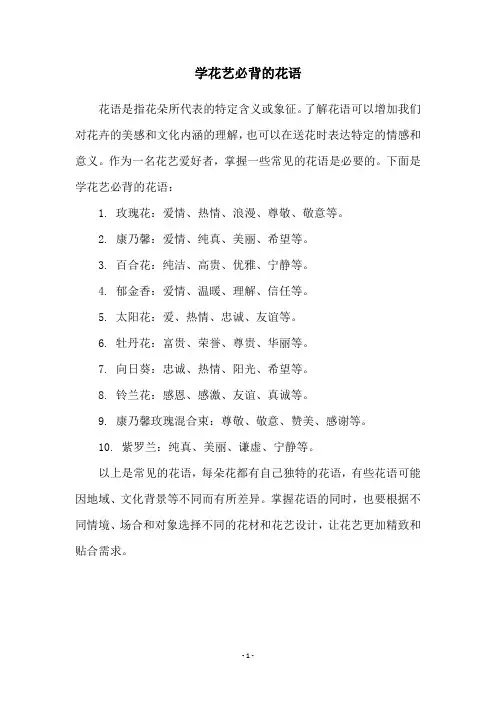 学花艺必背的花语

花语是指花朵所代表的特定含义或象征。了解花语可以增加我们对花卉的美感和文化内涵的理解，也可以在送花时表达特定的情感和意义。作为一名花艺爱好者，掌握一些常见的花语是必要的。下面是学花艺必背的花语：

1. 玫瑰花：爱情、热情、浪漫、尊敬、敬意等。

2. 康乃馨：爱情、纯真、美丽、希望等。

3. 百合花：纯洁、高贵、优雅、宁静等。

4. 郁金香：爱情、温暖、理解、信任等。

5. 太阳花：爱、热情、忠诚、友谊等。

6. 牡丹花：富贵、荣誉、尊贵、华丽等。

7. 向日葵：忠诚、热情、阳光、希望等。

8. 铃兰花：感恩、感激、友谊、真诚等。

9. 康乃馨玫瑰混合束：尊敬、敬意、赞美、感谢等。

10. 紫罗兰：纯真、美丽、谦虚、宁静等。

以上是常见的花语，每朵花都有自己独特的花语，有些花语可能因地域、文化背景等不同而有所差异。掌握花语的同时，也要根据不同情境、场合和对象选择不同的花材和花艺设计，让花艺更加精致和贴合需求。

- 1 -